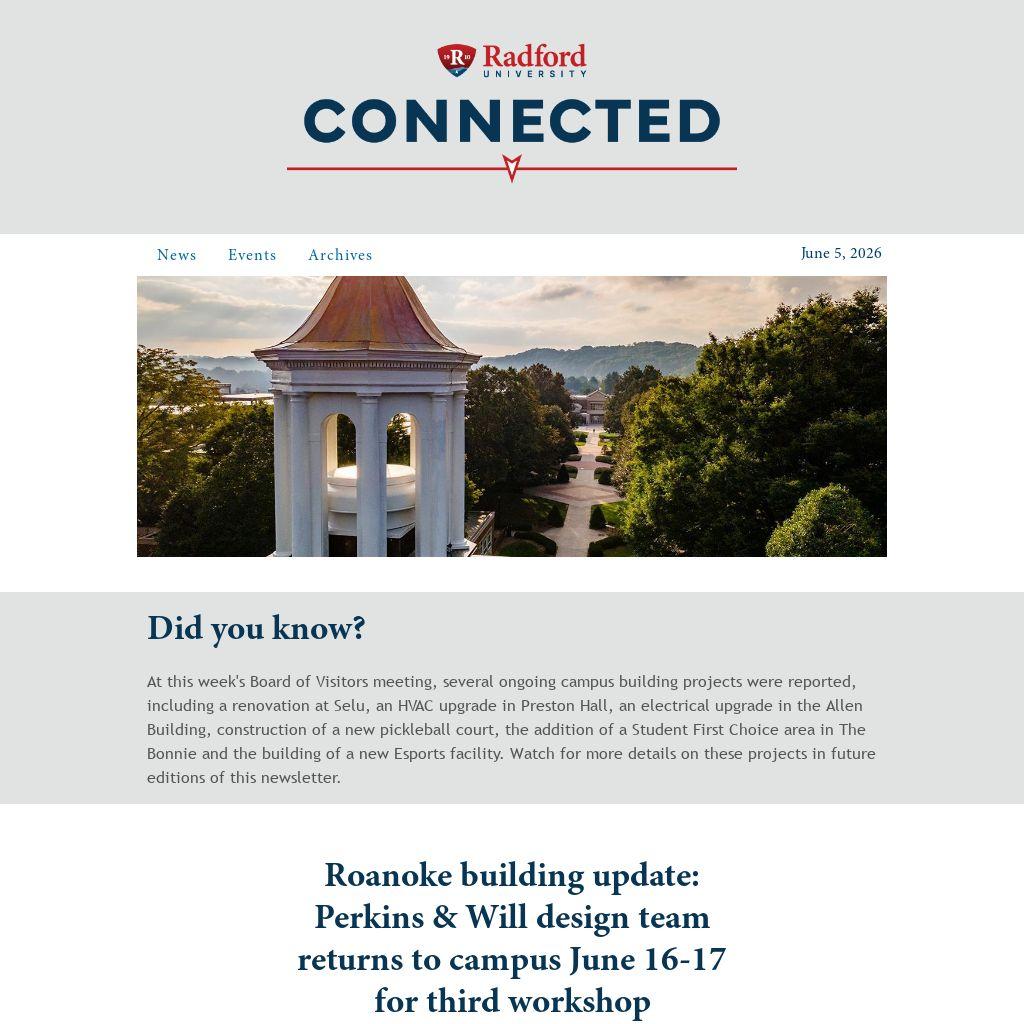 Radford UNIVERSITY

CONNECTED

News Events Archives

June 5, 2026

Did you know?

At this week's Board of Visitors meeting, several ongoing campus building projects were reported, including a renovation at Selu, an HVAC upgrade in Preston Hall, an electrical upgrade in the Allen Building, construction of a new pickleball court, the addition of a Student First Choice area in The Bonnie and the building of a new Esports facility. Watch for more details on these projects in future editions of this newsletter.

Roanoke building update: Perkins & Will design team returns to campus June 16-17 for third workshop